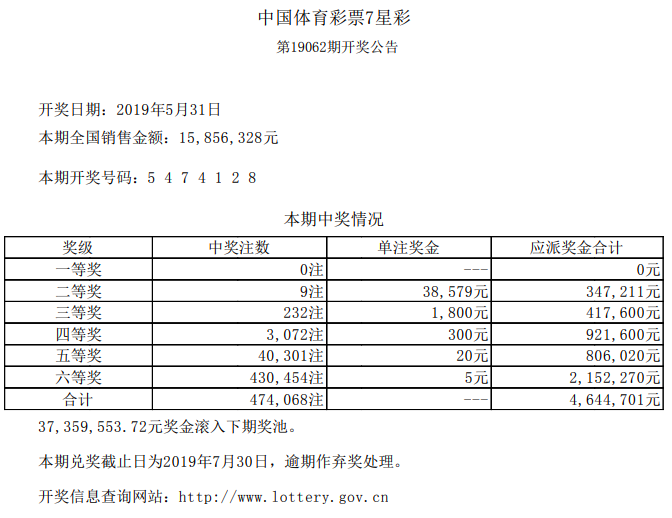 中国体育彩票7星彩

第19062期开奖公告

开奖日期：2019年5月31日

本期全国销售金额：15,856,328元

本期开奖号码：5 4 7 4 1 2 8

本期中奖情况

| 奖级 | 中奖注数 | 单注奖金 | 应派奖金合计 |
|---|---|---|---|
| 一等奖 | 0注 | --- | 0元 |
| 二等奖 | 9注 | 38,579元 | 347,211元 |
| 三等奖 | 232注 | 1,800元 | 417,600元 |
| 四等奖 | 3,072注 | 300元 | 921,600元 |
| 五等奖 | 40,301注 | 20元 | 806,020元 |
| 六等奖 | 430,454注 | 5元 | 2,152,270元 |
| 合计 | 474,068注 | --- | 4,644,701元 |

37,359,553.72元奖金滚入下期奖池。

本期兑奖截止日为2019年7月30日，逾期作弃奖处理。

开奖信息查询网站：http://www.lottery.gov.cn